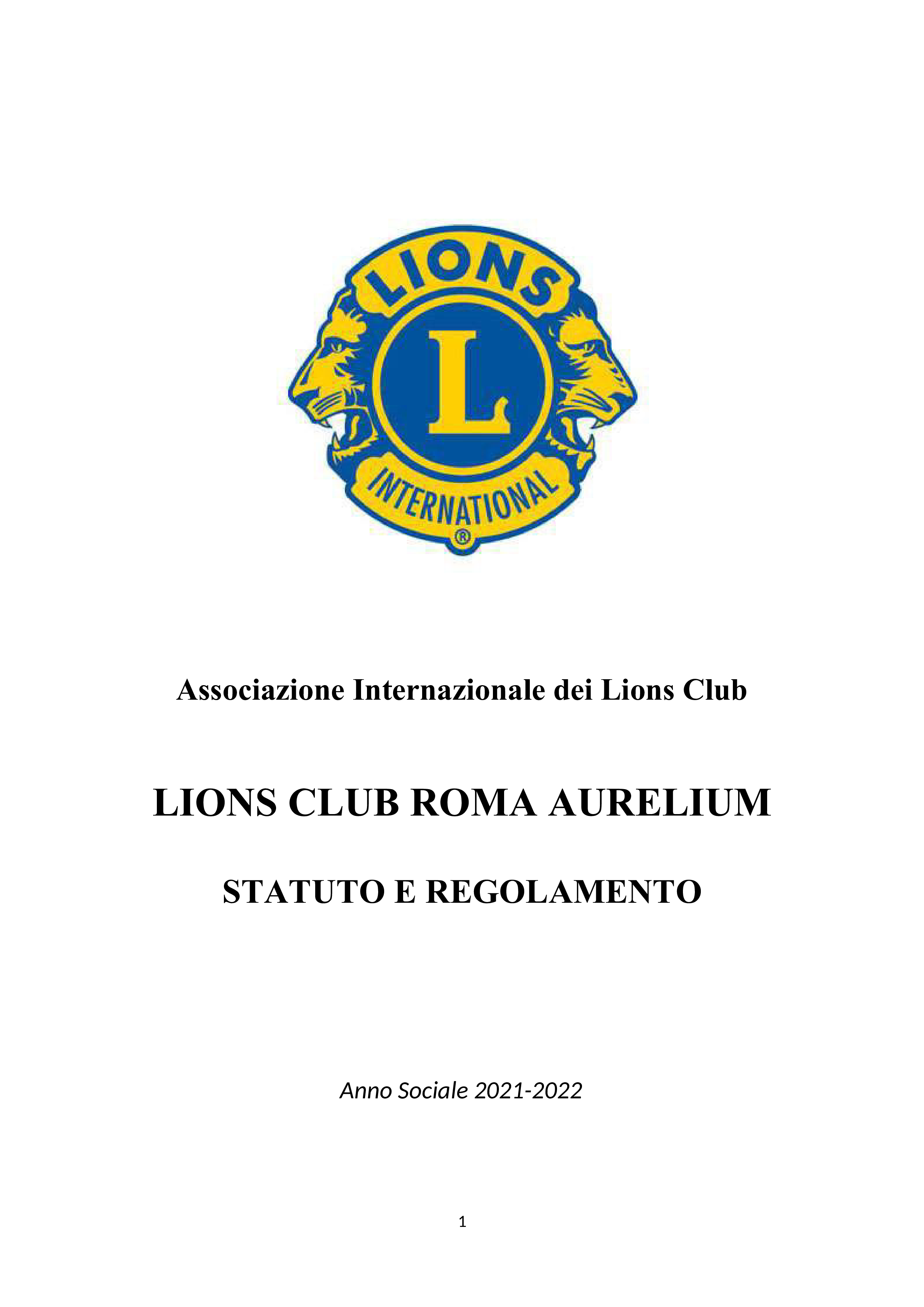 LIONS
L
INTERNATIONAL
®

Associazione Internazionale dei Lions Club

LIONS CLUB ROMA AURELIUM

STATUTO E REGOLAMENTO

Anno Sociale 2021-2022

1